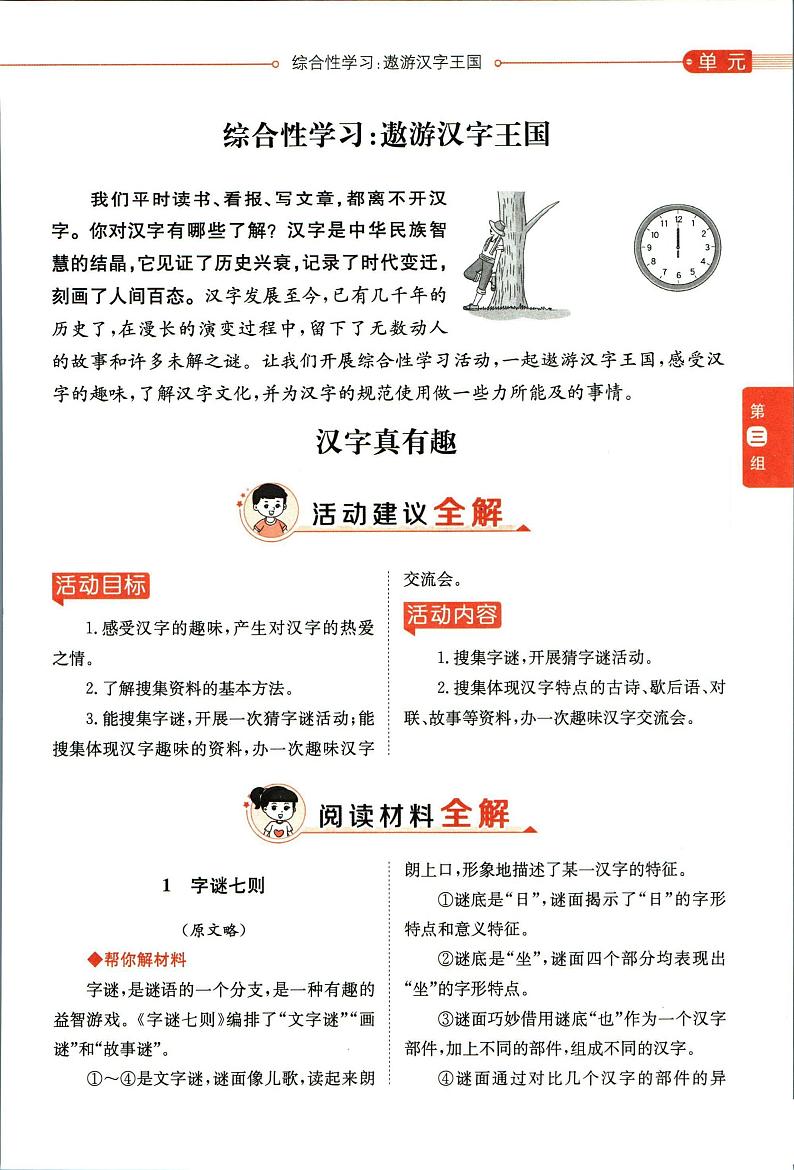 综合性学习：遨游汉字王国

单元

综合性学习：遨游汉字王国

我们平时读书、看报、写文章，都离不开汉字。你对汉字有哪些了解？汉字是中华民族智慧的结晶，它见证了历史兴衰，记录了时代变迁，刻画了人间百态。汉字发展至今，已有几千年的历史了，在漫长的演变过程中，留下了无数动人的故事和许多未解之谜。让我们开展综合性学习活动，一起遨游汉字王国，感受汉字的趣味，了解汉字文化，并为汉字的规范使用做一些力所能及的事情。

12 1 2 3 4 5 6 7 8 9 10 11

第三组

汉字真有趣

活动建议全解

活动目标

1.感受汉字的趣味，产生对汉字的热爱之情。

2.了解搜集资料的基本方法。

3.能搜集字谜，开展一次猜字谜活动；能搜集体现汉字趣味的资料，办一次趣味汉字交流会。

活动内容

1.搜集字谜，开展猜字谜活动。

2.搜集体现汉字特点的古诗、歇后语、对联、故事等资料，办一次趣味汉字交流会。

阅读材料全解

1　字谜七则

（原文略）

◆帮你解材料

字谜，是谜语的一个分支，是一种有趣的益智游戏。《字谜七则》编排了“文字谜”“画谜”和“故事谜”。

①～④是文字谜，谜面像儿歌，读起来朗朗上口，形象地描述了某一汉字的特征。

①谜底是“日”，谜面揭示了“日”的字形特点和意义特征。

②谜底是“坐”，谜面四个部分均表现出“坐”的字形特点。

③谜面巧妙借用谜底“也”作为一个汉字部件，加上不同的部件，组成不同的汉字。

④谜面通过对比几个汉字的部件的异